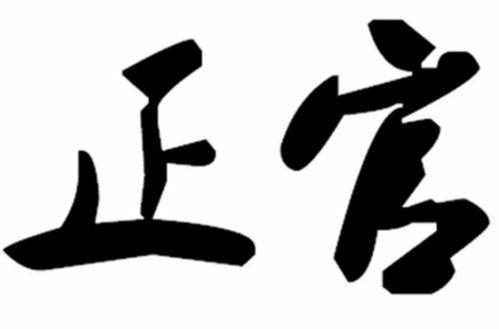 正官